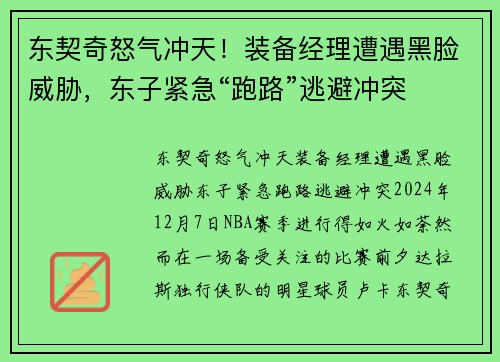 东契奇怒气冲天！装备经理遭遇黑脸威胁，东子紧急“跑路”逃避冲突

东契奇怒气冲天装备经理遭遇黑脸威胁东子紧急跑路逃避冲突2024年12月7日NBA赛季进行得如火如荼然而在一场备受关注的比赛前夕达拉斯独行侠队的明星球员卢卡东契奇